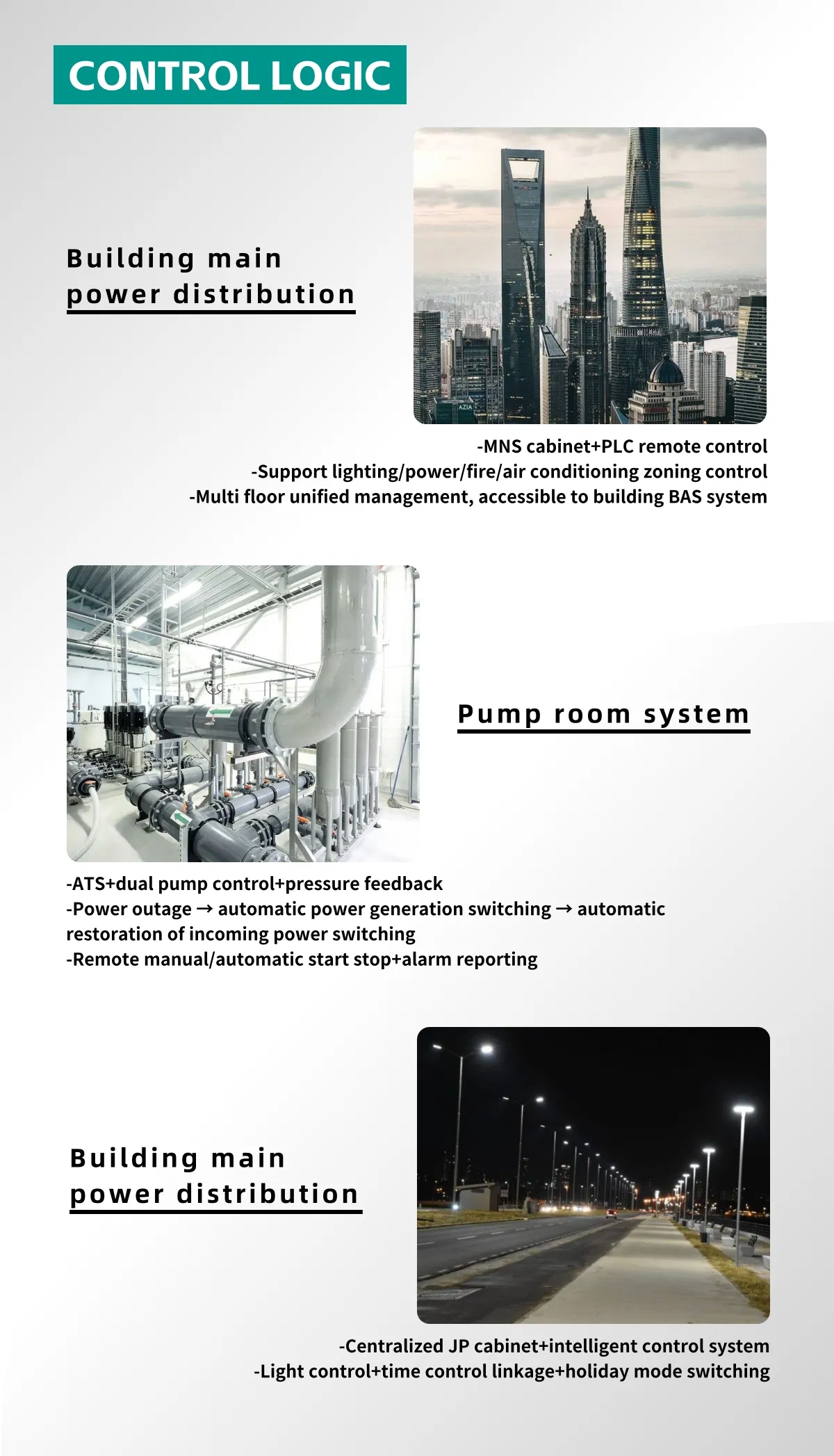 CONTROL LOGIC

Building main power distribution

AZIA

-MNS cabinet+PLC remote control
-Support lighting/power/fire/air conditioning zoning control
-Multi floor unified management, accessible to building BAS system

Pump room system

-ATS+dual pump control+pressure feedback
-Power outage → automatic power generation switching → automatic restoration of incoming power switching
-Remote manual/automatic start stop+alarm reporting

Building main power distribution

-Centralized JP cabinet+intelligent control system
-Light control+time control linkage+holiday mode switching